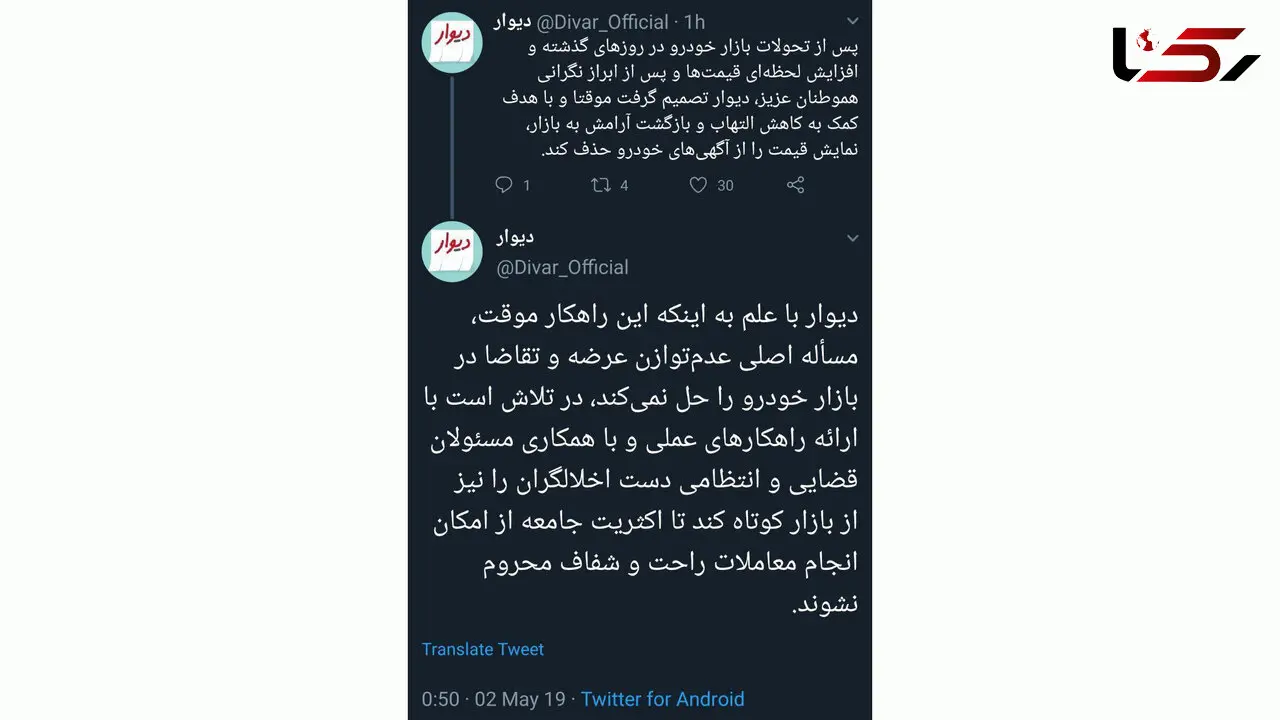 رکنا

دیوار
دیوار @Divar_Official · 1h
پس از تحولات بازار خودرو در روزهای گذشته و افزایش لحظه‌ای قیمت‌ها و پس از ابراز نگرانی هموطنان عزیز، دیوار تصمیم گرفت موقتا و با هدف کمک به کاهش التهاب و بازگشت آرامش به بازار، نمایش قیمت را از آگهی‌های خودرو حذف کند.
1 4 30

دیوار
دیوار
@Divar_Official

دیوار با علم به اینکه این راهکار موقت، مسأله اصلی عدم‌توازن عرضه و تقاضا در بازار خودرو را حل نمی‌کند، در تلاش است با ارائه راهکارهای عملی و با همکاری مسئولان قضایی و انتظامی دست اخلالگران را نیز از بازار کوتاه کند تا اکثریت جامعه از امکان انجام معاملات راحت و شفاف محروم نشوند.

Translate Tweet

0:50 · 02 May 19 · Twitter for Android